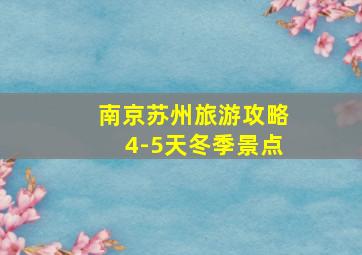 南京苏州旅游攻略
4-5天冬季景点